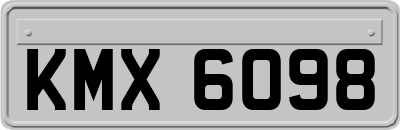 KMX 6098